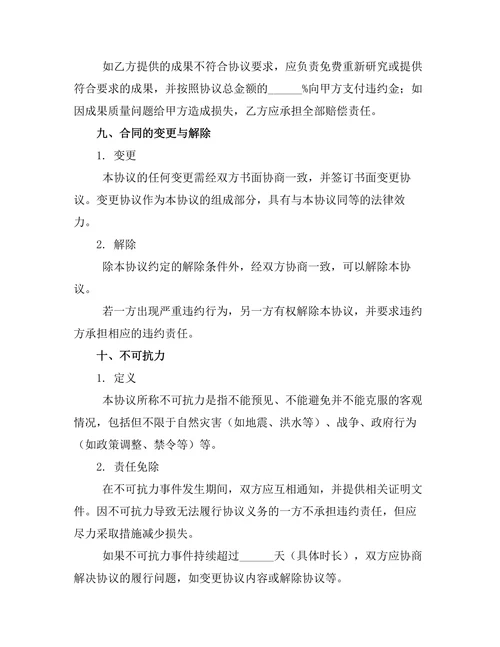 如乙方提供的成果不符合协议要求，应负责免费重新研究或提供符合要求的成果，并按照协议总金额的______%向甲方支付违约金；如因成果质量问题给甲方造成损失，乙方应承担全部赔偿责任。

九、合同的变更与解除

1. 变更

本协议的任何变更需经双方书面协商一致，并签订书面变更协议。变更协议作为本协议的组成部分，具有与本协议同等的法律效力。

2. 解除

除本协议约定的解除条件外，经双方协商一致，可以解除本协议。

若一方出现严重违约行为，另一方有权解除本协议，并要求违约方承担相应的违约责任。

十、不可抗力

1. 定义

本协议所称不可抗力是指不能预见、不能避免并不能克服的客观情况，包括但不限于自然灾害（如地震、洪水等）、战争、政府行为（如政策调整、禁令等）等。

2. 责任免除

在不可抗力事件发生期间，双方应互相通知，并提供相关证明文件。因不可抗力导致无法履行协议义务的一方不承担违约责任，但应尽力采取措施减少损失。

如果不可抗力事件持续超过______天（具体时长），双方应协商解决协议的履行问题，如变更协议内容或解除协议等。